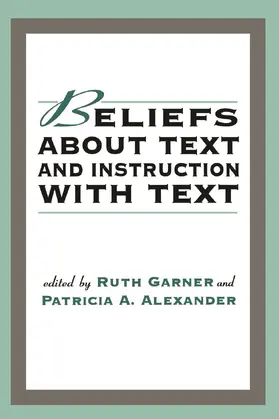 BELIEFS ABOUT TEXT AND INSTRUCTION WITH TEXT

edited by RUTH GARNER and PATRICIA A. ALEXANDER